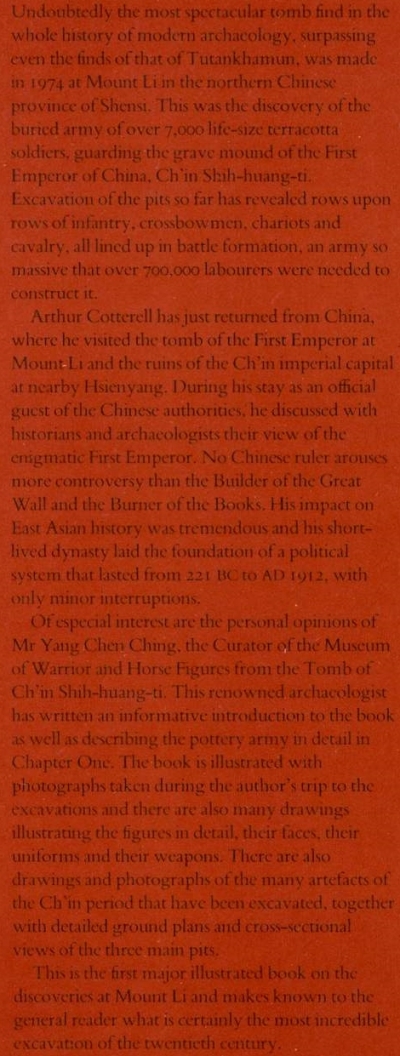 Undoubtedly the most spectacular tomb find in the whole history of modern archaeology, surpassing even the finds of that of Tutankhamun, was made in 1974 at Mount Li in the northern Chinese province of Shensi. This was the discovery of the buried army of over 7,000 life-size terracotta soldiers, guarding the grave mound of the First Emperor of China, Ch'in Shih-huang-ti. Excavation of the pits so far has revealed rows upon rows of infantry, crossbowmen, chariots and cavalry, all lined up in battle formation, an army so massive that over 700,000 labourers were needed to construct it.

Arthur Cotterell has just returned from China, where he visited the tomb of the First Emperor at Mount Li and the ruins of the Ch'in imperial capital at nearby Hsienyang. During his stay as an official guest of the Chinese authorities, he discussed with historians and archaeologists their view of the enigmatic First Emperor. No Chinese ruler arouses more controversy than the Builder of the Great Wall and the Burner of the Books. His impact on East Asian history was tremendous and his short-lived dynasty laid the foundation of a political system that lasted from 221 BC to AD 1912, with only minor interruptions.

Of especial interest are the personal opinions of Mr Yang Chen Ching, the Curator of the Museum of Warrior and Horse Figures from the Tomb of Ch'in Shih-huang-ti. This renowned archaeologist has written an informative introduction to the book as well as describing the pottery army in detail in Chapter One. The book is illustrated with photographs taken during the author's trip to the excavations and there are also many drawings illustrating the figures in detail, their faces, their uniforms and their weapons. There are also drawings and photographs of the many artefacts of the Ch'in period that have been excavated, together with detailed ground plans and cross-sectional views of the three main pits.

This is the first major illustrated book on the discoveries at Mount Li and makes known to the general reader what is certainly the most incredible excavation of the twentieth century.